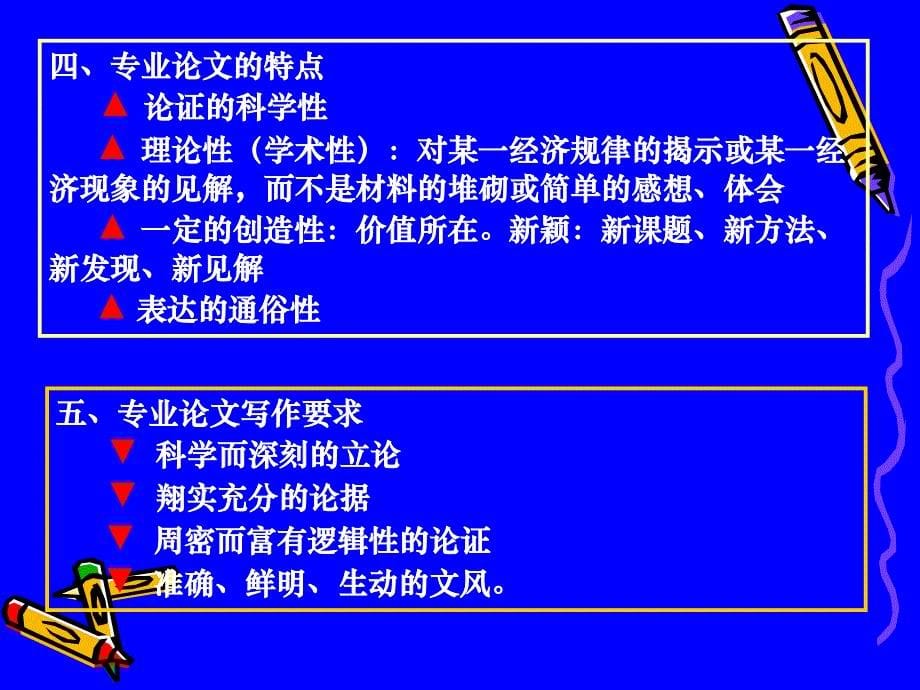 四、专业论文的特点

▲ 论证的科学性

▲ 理论性（学术性）：对某一经济规律的揭示或某一经济现象的见解，而不是材料的堆砌或简单的感想、体会

▲ 一定的创造性：价值所在。新颖：新课题、新方法、新发现、新见解

▲ 表达的通俗性

五、专业论文写作要求

▼ 科学而深刻的立论

▼ 翔实充分的论据

▼ 周密而富有逻辑性的论证

▼ 准确、鲜明、生动的文风。